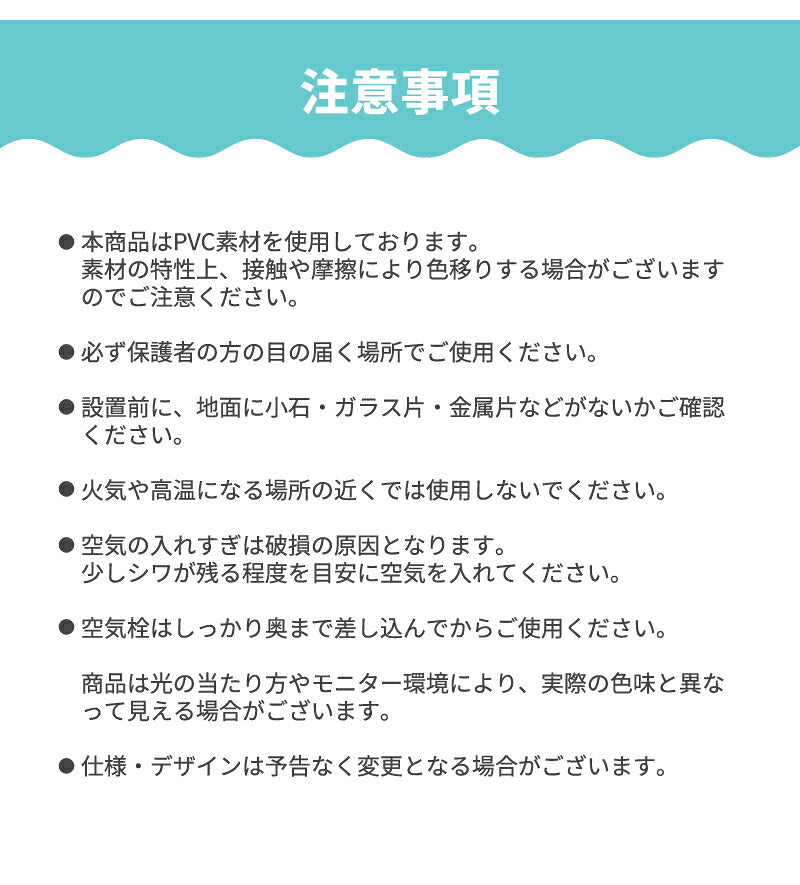 注意事項

● 本商品はPVC素材を使用しております。
素材の特性上、接触や摩擦により色移りする場合がございますのでご注意ください。

● 必ず保護者の方の目の届く場所でご使用ください。

● 設置前に、地面に小石・ガラス片・金属片などがないかご確認ください。

● 火気や高温になる場所の近くでは使用しないでください。

● 空気の入れすぎは破損の原因となります。
少しシワが残る程度を目安に空気を入れてください。

● 空気栓はしっかり奥まで差し込んでからご使用ください。

商品は光の当たり方やモニター環境により、実際の色味と異なって見える場合がございます。

● 仕様・デザインは予告なく変更となる場合がございます。